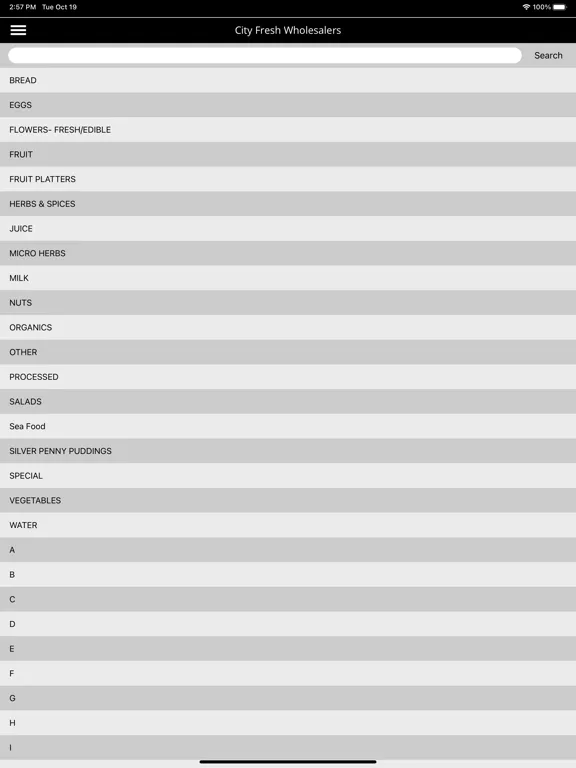 2:57 PM Tue Oct 19

100%

City Fresh Wholesalers

Search

BREAD

EGGS

FLOWERS- FRESH/EDIBLE

FRUIT

FRUIT PLATTERS

HERBS & SPICES

JUICE

MICRO HERBS

MILK

NUTS

ORGANICS

OTHER

PROCESSED

SALADS

Sea Food

SILVER PENNY PUDDINGS

SPECIAL

VEGETABLES

WATER

A

B

C

D

E

F

G

H

I